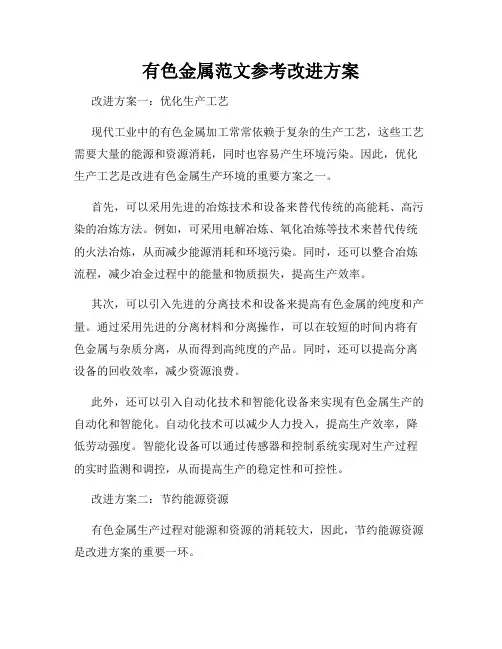 有色金属范文参考改进方案

改进方案一：优化生产工艺

现代工业中的有色金属加工常常依赖于复杂的生产工艺，这些工艺需要大量的能源和资源消耗，同时也容易产生环境污染。因此，优化生产工艺是改进有色金属生产环境的重要方案之一。

首先，可以采用先进的冶炼技术和设备来替代传统的高能耗、高污染的冶炼方法。例如，可采用电解冶炼、氧化冶炼等技术来替代传统的火法冶炼，从而减少能源消耗和环境污染。同时，还可以整合冶炼流程，减少冶金过程中的能量和物质损失，提高生产效率。

其次，可以引入先进的分离技术和设备来提高有色金属的纯度和产量。通过采用先进的分离材料和分离操作，可以在较短的时间内将有色金属与杂质分离，从而得到高纯度的产品。同时，还可以提高分离设备的回收效率，减少资源浪费。

此外，还可以引入自动化技术和智能化设备来实现有色金属生产的自动化和智能化。自动化技术可以减少人力投入，提高生产效率，降低劳动强度。智能化设备可以通过传感器和控制系统实现对生产过程的实时监测和调控，从而提高生产的稳定性和可控性。

改进方案二：节约能源资源

有色金属生产过程对能源和资源的消耗较大，因此，节约能源资源是改进方案的重要一环。